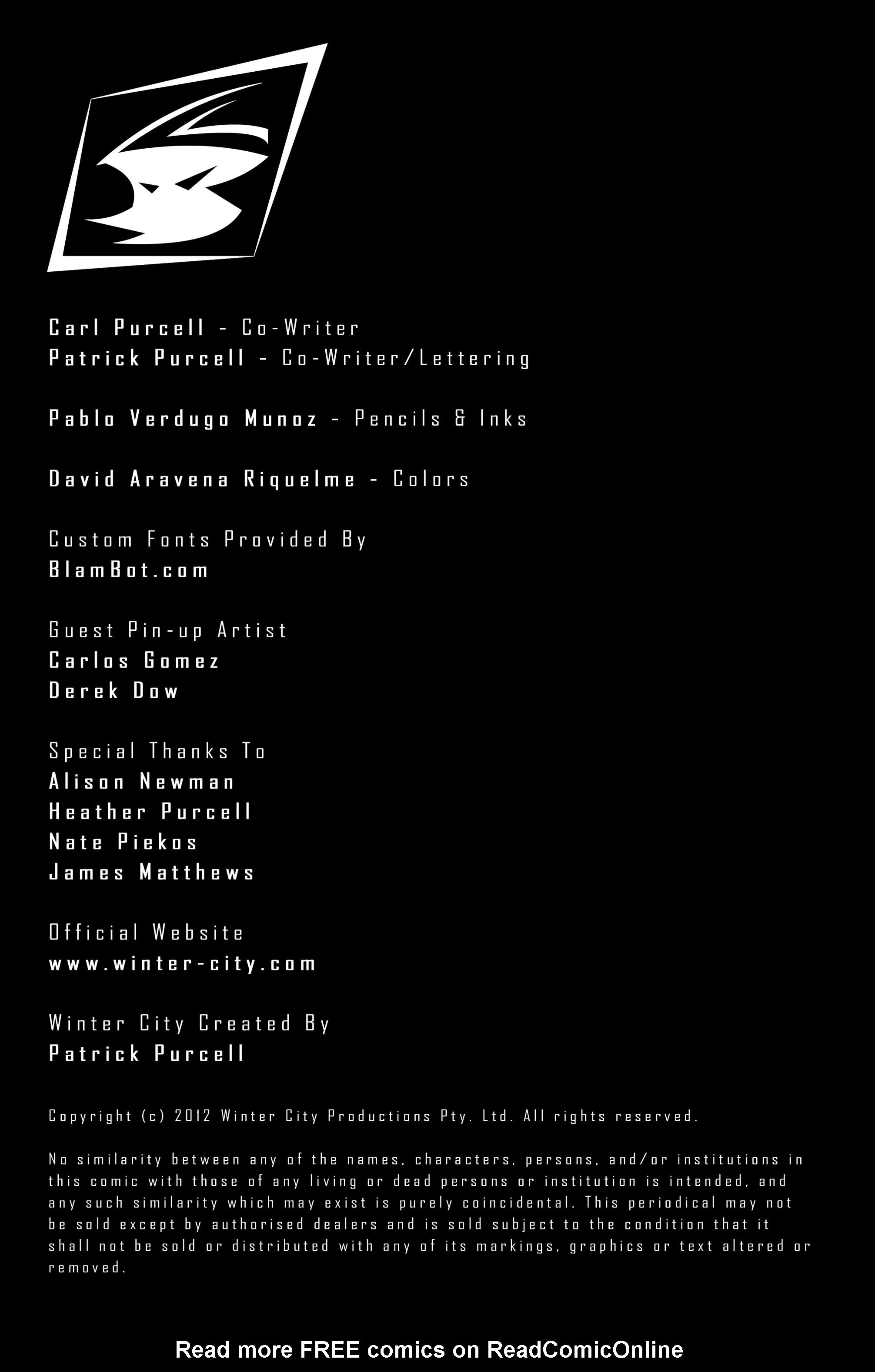 Carl Purcell - Co-Writer
Patrick Purcell - Co-Writer/Lettering

Pablo Verdugo Munoz - Pencils & Inks

David Aravena Riquelme - Colors

Custom Fonts Provided By
BlamBot.com

Guest Pin-up Artist
Carlos Gomez
Derek Dow

Special Thanks To
Alison Newman
Heather Purcell
Nate Piekos
James Matthews

Official Website
www.winter-city.com

Winter City Created By
Patrick Purcell

Copyright (c) 2012 Winter City Productions Pty. Ltd. All rights reserved.

No similarity between any of the names, characters, persons, and/or institutions in this comic with those of any living or dead persons or institution is intended, and any such similarity which may exist is purely coincidental. This periodical may not be sold except by authorised dealers and is sold subject to the condition that it shall not be sold or distributed with any of its markings, graphics or text altered or removed.

Read more FREE comics on ReadComicOnline